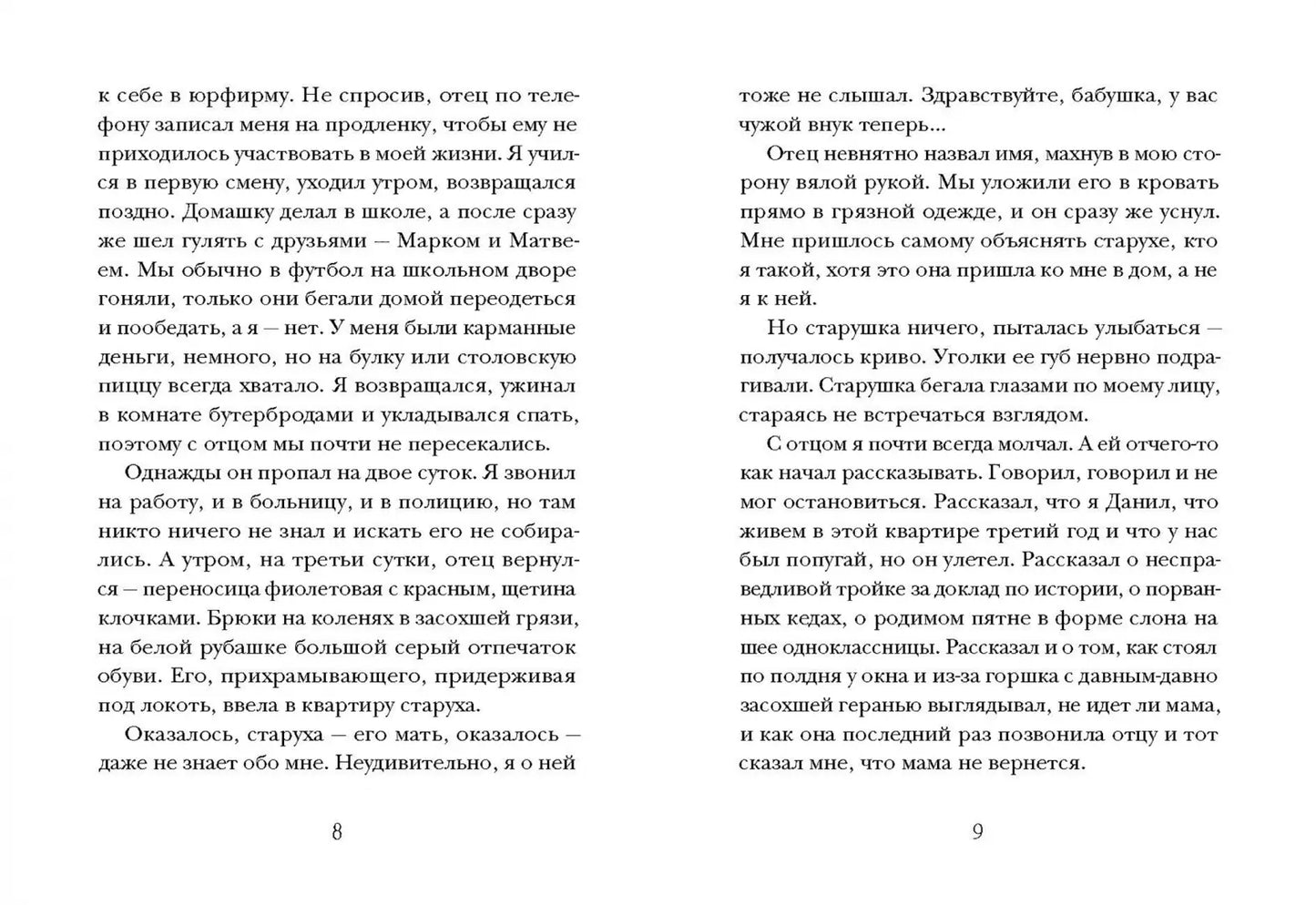 к себе в юрфирму. Не спросив, отец по телефону записал меня на продленку, чтобы ему не приходилось участвовать в моей жизни. Я учился в первую смену, уходил утром, возвращался поздно. Домашку делал в школе, а после сразу же шел гулять с друзьями — Марком и Матвеем. Мы обычно в футбол на школьном дворе гоняли, только они бегали домой переодеться и пообедать, а я — нет. У меня были карманные деньги, немного, но на булку или столовскую пиццу всегда хватало. Я возвращался, ужинал в комнате бутербродами и укладывался спать, поэтому с отцом мы почти не пересекались.

Однажды он пропал на двое суток. Я звонил на работу, и в больницу, и в полицию, но там никто ничего не знал и искать его не собирались. А утром, на третьи сутки, отец вернулся — переносица фиолетовая с красным, щетина клочками. Брюки на коленях в засохшей грязи, на белой рубашке большой серый отпечаток обуви. Его, прихрамывающего, придерживая под локоть, ввела в квартиру старуха.

Оказалось, старуха — его мать, оказалось — даже не знает обо мне. Неудивительно, я о ней

8

тоже не слышал. Здравствуйте, бабушка, у вас чужой внук теперь...

Отец невнятно назвал имя, махнув в мою сторону вялой рукой. Мы уложили его в кровать прямо в грязной одежде, и он сразу же уснул. Мне пришлось самому объяснять старухе, кто я такой, хотя это она пришла ко мне в дом, а не я к ней.

Но старушка ничего, пыталась улыбаться — получалось криво. Уголки ее губ нервно подрагивали. Старушка бегала глазами по моему лицу, стараясь не встречаться взглядом.

С отцом я почти всегда молчал. А ей отчего-то как начал рассказывать. Говорил, говорил и не мог остановиться. Рассказал, что я Данил, что живем в этой квартире третий год и что у нас был попугай, но он улетел. Рассказал о несправедливой тройке за доклад по истории, о порванных кедах, о родимом пятне в форме слона на шее одноклассницы. Рассказал и о том, как стоял по полдня у окна и из-за горшка с давным-давно засохшей геранью выглядывал, не идет ли мама, и как она последний раз позвонила отцу и тот сказал мне, что мама не вернется.

9